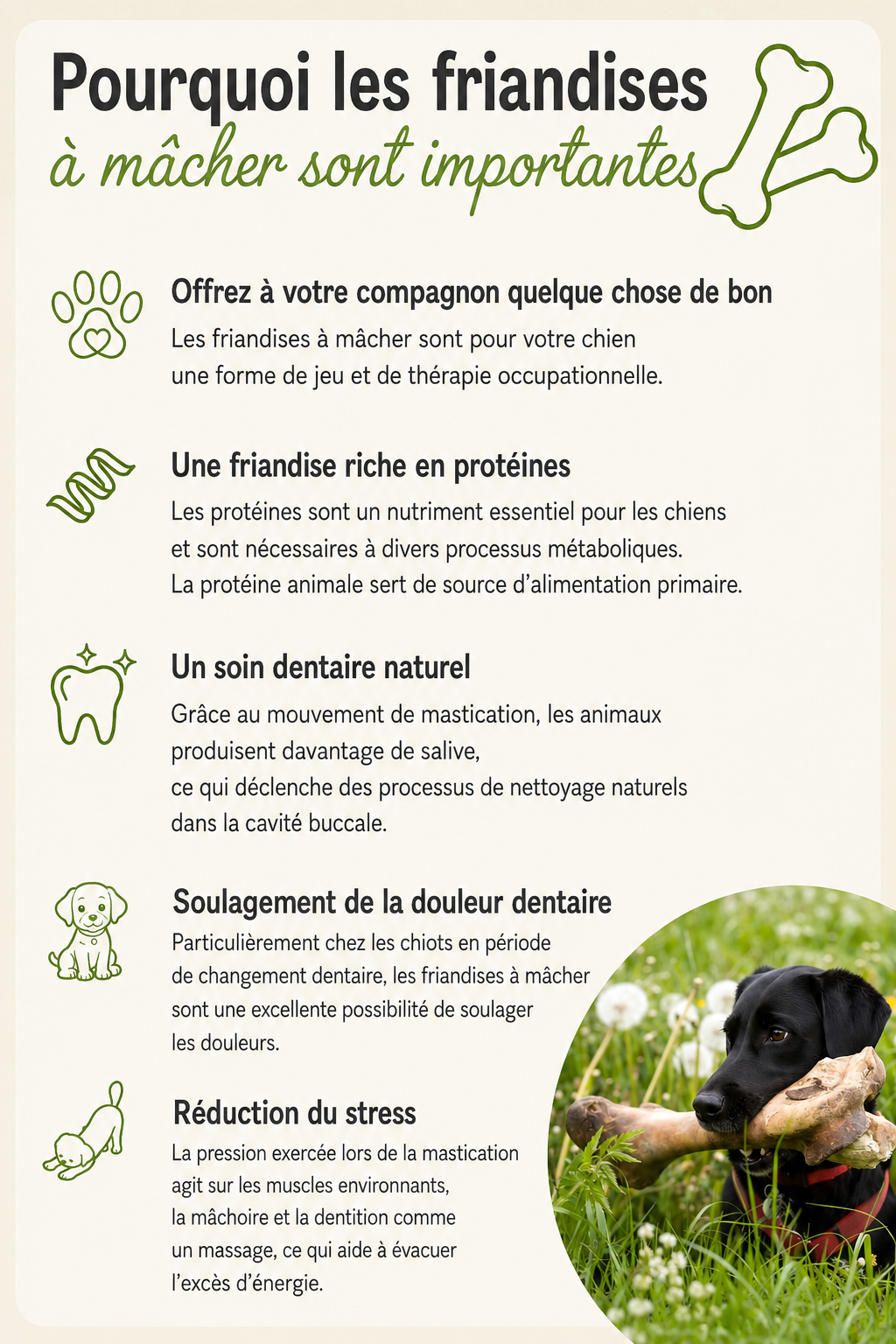 Pourquoi les friandises à mâcher sont importantes

Offrez à votre compagnon quelque chose de bon
Les friandises à mâcher sont pour votre chien une forme de jeu et de thérapie occupationnelle.

Une friandise riche en protéines
Les protéines sont un nutriment essentiel pour les chiens et sont nécessaires à divers processus métaboliques. La protéine animale sert de source d'alimentation primaire.

Un soin dentaire naturel
Grâce au mouvement de mastication, les animaux produisent davantage de salive, ce qui déclenche des processus de nettoyage naturels dans la cavité buccale.

Soulagement de la douleur dentaire
Particulièrement chez les chiots en période de changement dentaire, les friandises à mâcher sont une excellente possibilité de soulager les douleurs.

Réduction du stress
La pression exercée lors de la mastication agit sur les muscles environnants, la mâchoire et la dentition comme un massage, ce qui aide à évacuer l'excès d'énergie.